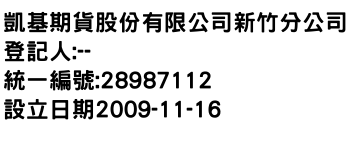 凱基期貨股份有限公司新竹分公司
登記人:--
統一編號:28987112
設立日期2009-11-16